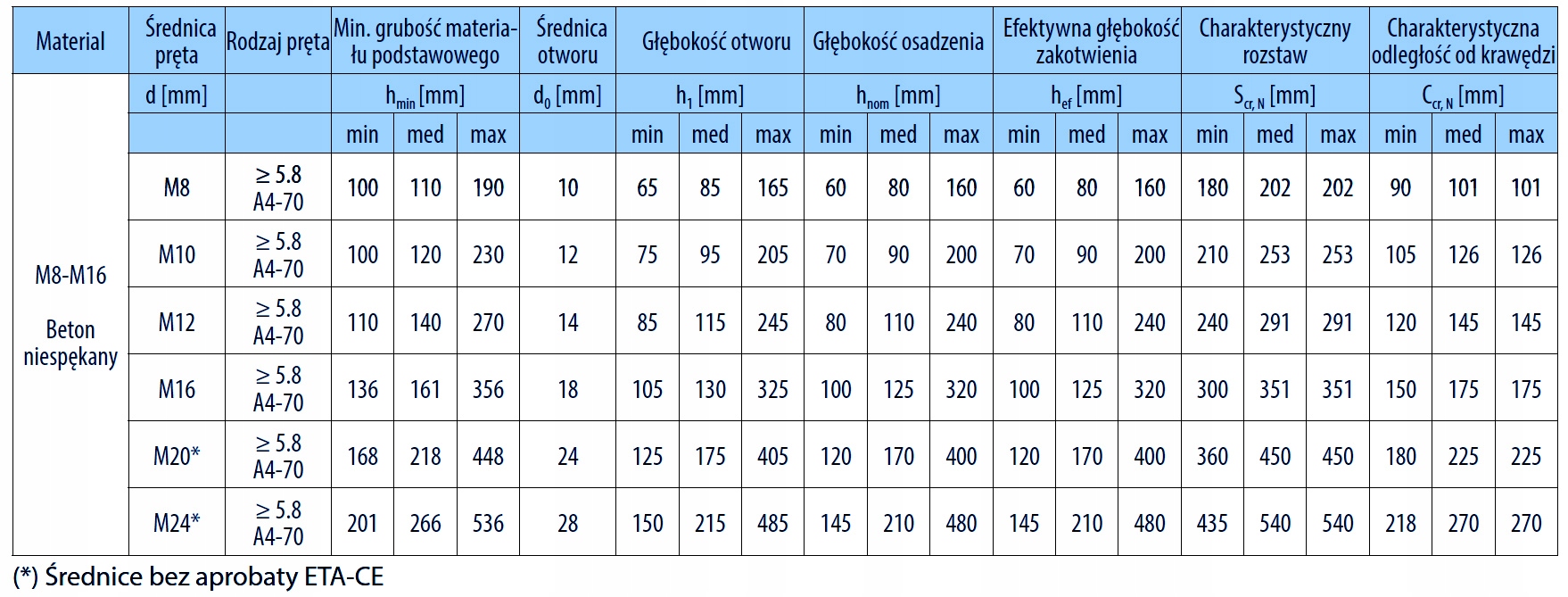 | Material | Średnica pręta | Rodzaj pręta | Min. grubość materiału podstawowego | | | Średnica otworu | Głębokość otworu | | | Głębokość osadzenia | | | Efektywna głębokość zakotwienia | | | Charakterystyczny rozstaw | | | Charakterystyczna odległość od krawędzi | | |
|---|---|---|---|---|---|---|---|---|---|---|---|---|---|---|---|---|---|---|---|---|---|
| | d [mm] | | $h_{min}$ [mm] | | | $d_0$ [mm] | $h_1$ [mm] | | | $h_{nom}$ [mm] | | | $h_{ef}$ [mm] | | | $S_{cr,N}$ [mm] | | | $C_{cr,N}$ [mm] | | |
| | | | min | med | max | | min | med | max | min | med | max | min | med | max | min | med | max | min | med | max |
| M8-M16 Beton niespękany | M8 | ≥ 5.8 A4-70 | 100 | 110 | 190 | 10 | 65 | 85 | 165 | 60 | 80 | 160 | 60 | 80 | 160 | 180 | 202 | 202 | 90 | 101 | 101 |
| | M10 | ≥ 5.8 A4-70 | 100 | 120 | 230 | 12 | 75 | 95 | 205 | 70 | 90 | 200 | 70 | 90 | 200 | 210 | 253 | 253 | 105 | 126 | 126 |
| | M12 | ≥ 5.8 A4-70 | 110 | 140 | 270 | 14 | 85 | 115 | 245 | 80 | 110 | 240 | 80 | 110 | 240 | 240 | 291 | 291 | 120 | 145 | 145 |
| | M16 | ≥ 5.8 A4-70 | 136 | 161 | 356 | 18 | 105 | 130 | 325 | 100 | 125 | 320 | 100 | 125 | 320 | 300 | 351 | 351 | 150 | 175 | 175 |
| | M20* | ≥ 5.8 A4-70 | 168 | 218 | 448 | 24 | 125 | 175 | 405 | 120 | 170 | 400 | 120 | 170 | 400 | 360 | 450 | 450 | 180 | 225 | 225 |
| | M24* | ≥ 5.8 A4-70 | 201 | 266 | 536 | 28 | 150 | 215 | 485 | 145 | 210 | 480 | 145 | 210 | 480 | 435 | 540 | 540 | 218 | 270 | 270 |

(*) Średnice bez aprobaty ETA-CE